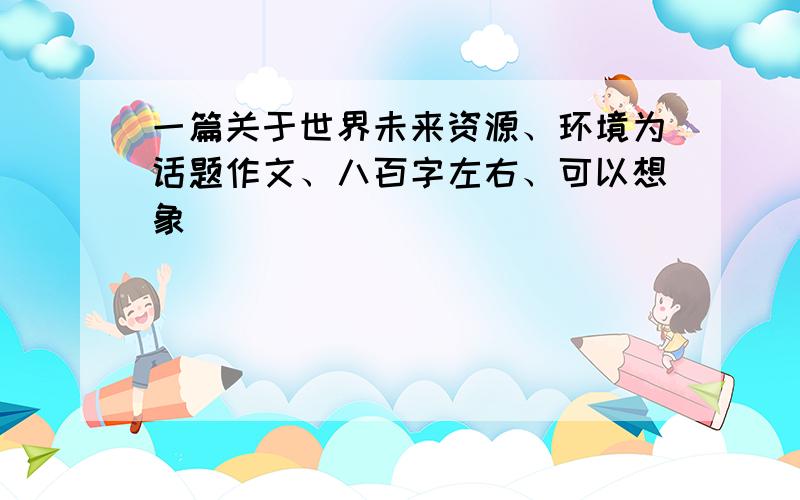 一篇关于世界未来资源、环境为话题作文、八百字左右、可以想象